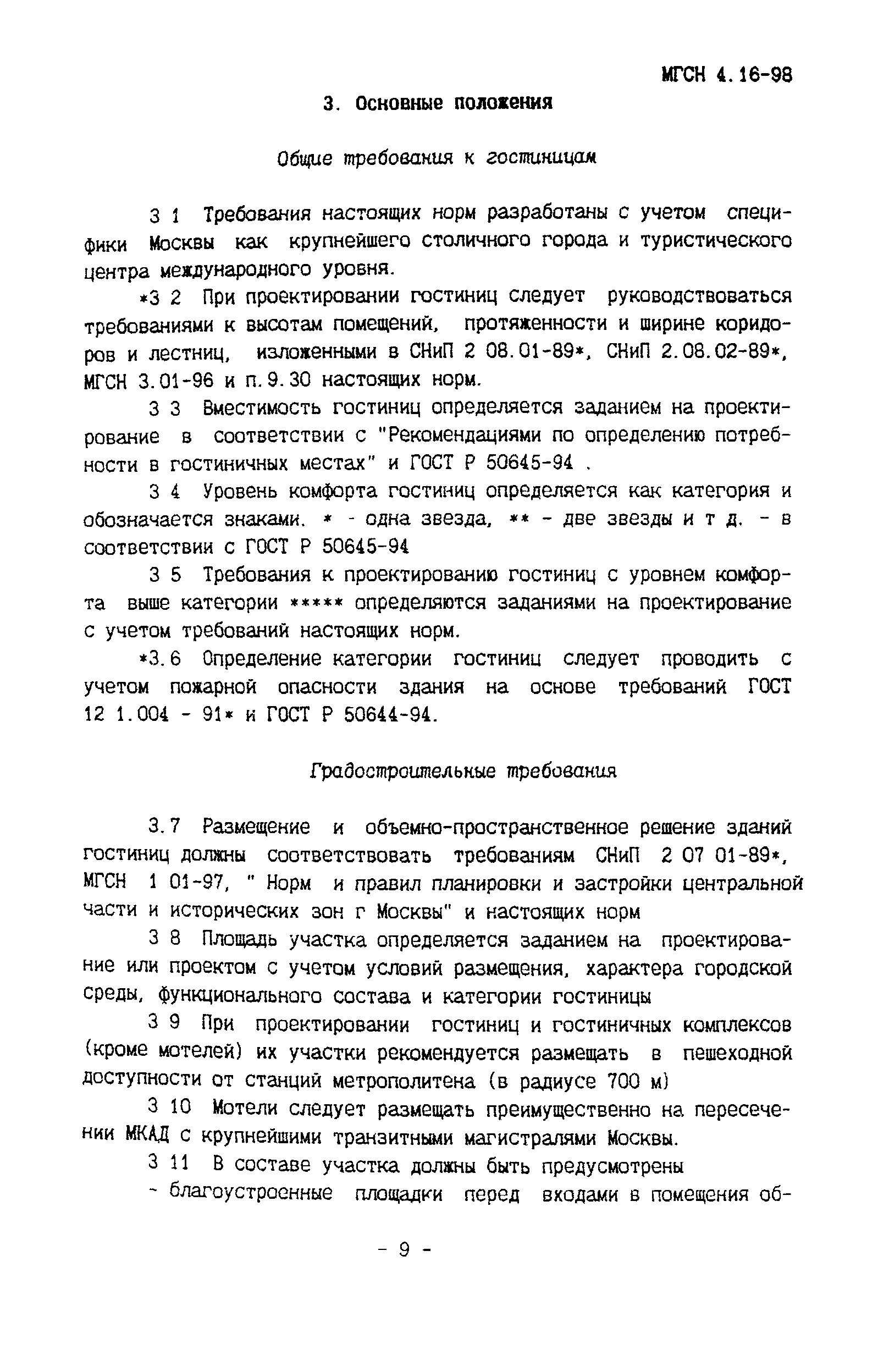 МГСН 4.16-98

3. Основные положения

Общие требования к гостиницам

3 1 Требования настоящих норм разработаны с учетом специфики Москвы как крупнейшего столичного города и туристического центра международного уровня.

*3 2 При проектировании гостиниц следует руководствоваться требованиями к высотам помещений, протяженности и ширине коридоров и лестниц, изложенными в СНиП 2 08.01-89*, СНиП 2.08.02-89*, МГСН 3.01-96 и п.9.30 настоящих норм.

3 3 Вместимость гостиниц определяется заданием на проектирование в соответствии с "Рекомендациями по определению потребности в гостиничных местах" и ГОСТ Р 50645-94 .

3 4 Уровень комфорта гостиниц определяется как категория и обозначается знаками. * - одна звезда, ** - две звезды и т д. - в соответствии с ГОСТ Р 50645-94

3 5 Требования к проектированию гостиниц с уровнем комфорта выше категории ***** определяются заданиями на проектирование с учетом требований настоящих норм.

*3.6 Определение категории гостиниц следует проводить с учетом пожарной опасности здания на основе требований ГОСТ 12 1.004 - 91* и ГОСТ Р 50644-94.

Градостроительные требования

3.7 Размещение и объемно-пространственное решение зданий гостиниц должны соответствовать требованиям СНиП 2 07 01-89*, МГСН 1 01-97, " Норм и правил планировки и застройки центральной части и исторических зон г Москвы" и настоящих норм

3 8 Площадь участка определяется заданием на проектирование или проектом с учетом условий размещения, характера городской среды, функционального состава и категории гостиницы

3 9 При проектировании гостиниц и гостиничных комплексов (кроме мотелей) их участки рекомендуется размещать в пешеходной доступности от станций метрополитена (в радиусе 700 м)

3 10 Мотели следует размещать преимущественно на пересечении МКАД с крупнейшими транзитными магистралями Москвы.

3 11 В составе участка должны быть предусмотрены

- благоустроенные площадки перед входами в помещения об-

- 9 -